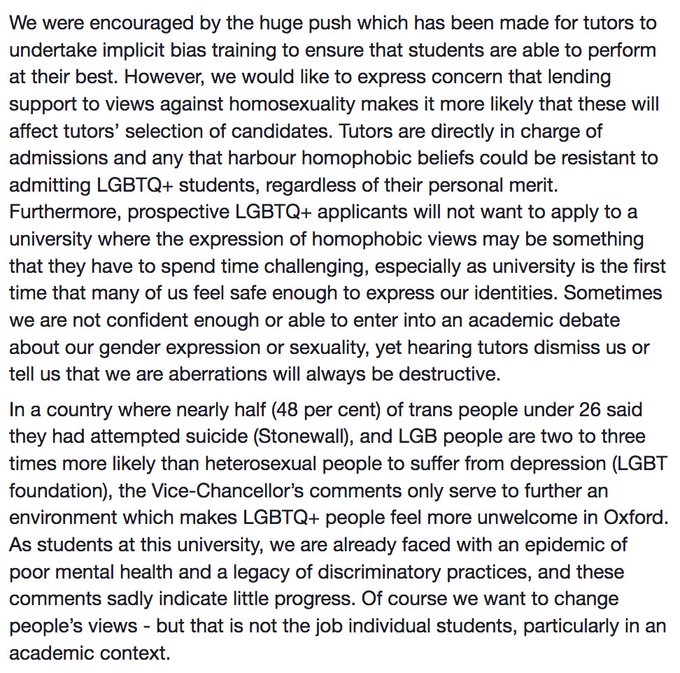 We were encouraged by the huge push which has been made for tutors to undertake implicit bias training to ensure that students are able to perform at their best. However, we would like to express concern that lending support to views against homosexuality makes it more likely that these will affect tutors' selection of candidates. Tutors are directly in charge of admissions and any that harbour homophobic beliefs could be resistant to admitting LGBTQ+ students, regardless of their personal merit. Furthermore, prospective LGBTQ+ applicants will not want to apply to a university where the expression of homophobic views may be something that they have to spend time challenging, especially as university is the first time that many of us feel safe enough to express our identities. Sometimes we are not confident enough or able to enter into an academic debate about our gender expression or sexuality, yet hearing tutors dismiss us or tell us that we are aberrations will always be destructive.

In a country where nearly half (48 per cent) of trans people under 26 said they had attempted suicide (Stonewall), and LGB people are two to three times more likely than heterosexual people to suffer from depression (LGBT foundation), the Vice-Chancellor's comments only serve to further an environment which makes LGBTQ+ people feel more unwelcome in Oxford. As students at this university, we are already faced with an epidemic of poor mental health and a legacy of discriminatory practices, and these comments sadly indicate little progress. Of course we want to change people's views - but that is not the job individual students, particularly in an academic context.